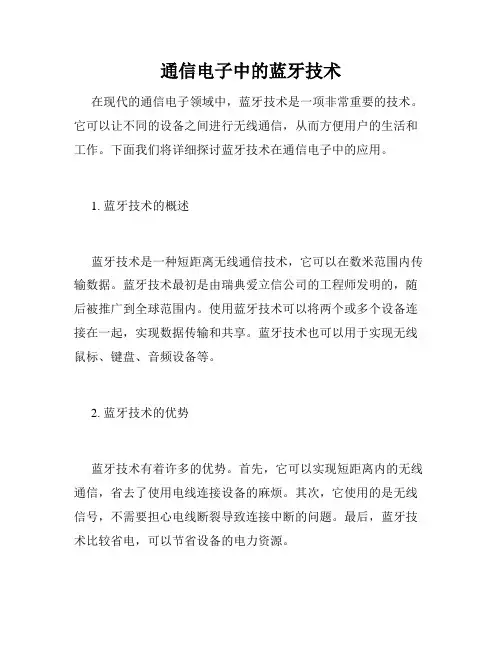 通信电子中的蓝牙技术

在现代的通信电子领域中，蓝牙技术是一项非常重要的技术。它可以让不同的设备之间进行无线通信，从而方便用户的生活和工作。下面我们将详细探讨蓝牙技术在通信电子中的应用。

1. 蓝牙技术的概述

蓝牙技术是一种短距离无线通信技术，它可以在数米范围内传输数据。蓝牙技术最初是由瑞典爱立信公司的工程师发明的，随后被推广到全球范围内。使用蓝牙技术可以将两个或多个设备连接在一起，实现数据传输和共享。蓝牙技术也可以用于实现无线鼠标、键盘、音频设备等。

2. 蓝牙技术的优势

蓝牙技术有着许多的优势。首先，它可以实现短距离内的无线通信，省去了使用电线连接设备的麻烦。其次，它使用的是无线信号，不需要担心电线断裂导致连接中断的问题。最后，蓝牙技术比较省电，可以节省设备的电力资源。